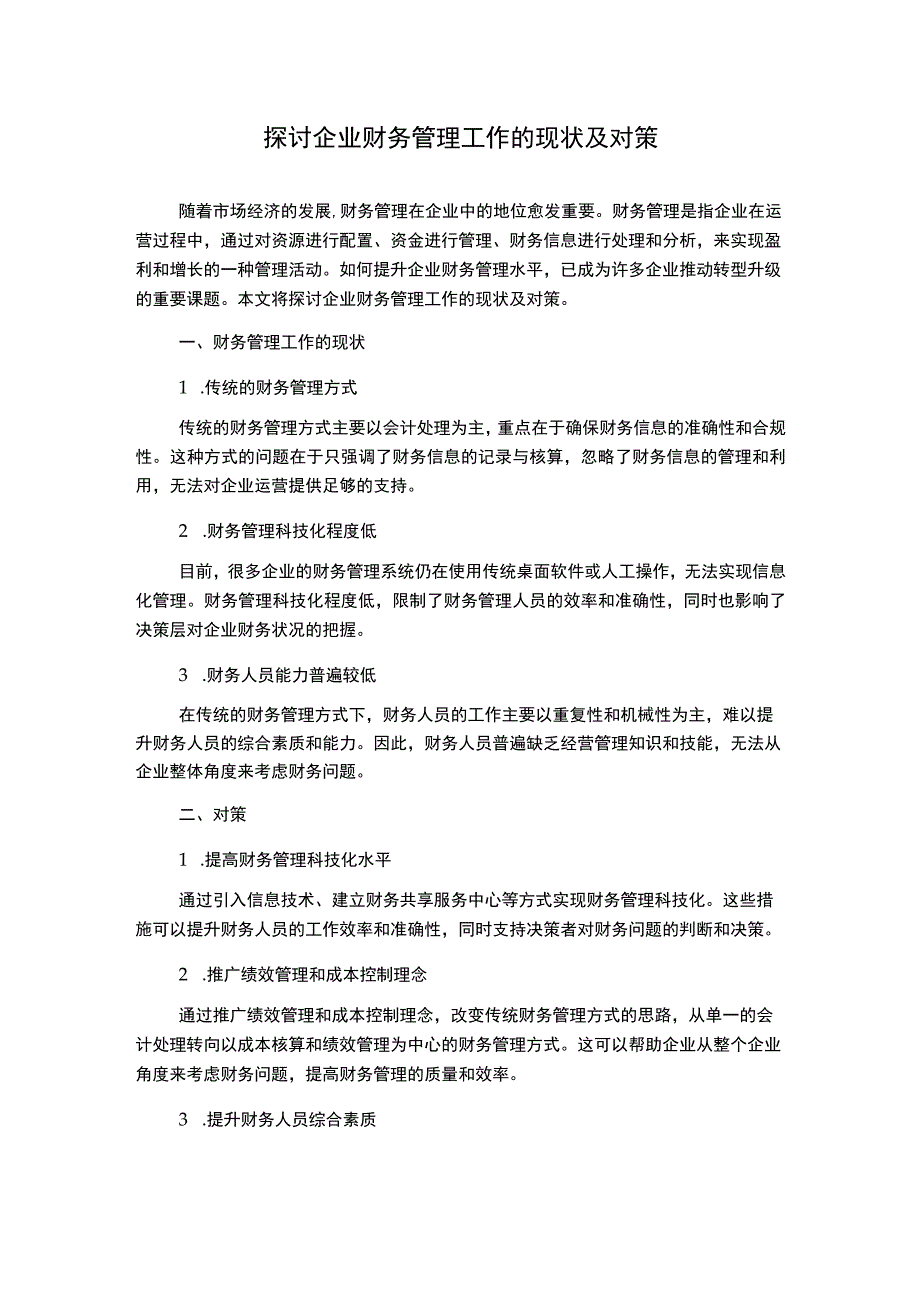 探讨企业财务管理工作的现状及对策

随着市场经济的发展,财务管理在企业中的地位愈发重要。财务管理是指企业在运营过程中，通过对资源进行配置、资金进行管理、财务信息进行处理和分析，来实现盈利和增长的一种管理活动。如何提升企业财务管理水平，已成为许多企业推动转型升级的重要课题。本文将探讨企业财务管理工作的现状及对策。

一、财务管理工作的现状

1 .传统的财务管理方式

传统的财务管理方式主要以会计处理为主，重点在于确保财务信息的准确性和合规性。这种方式的问题在于只强调了财务信息的记录与核算，忽略了财务信息的管理和利用，无法对企业运营提供足够的支持。

2 .财务管理科技化程度低

目前，很多企业的财务管理系统仍在使用传统桌面软件或人工操作，无法实现信息化管理。财务管理科技化程度低，限制了财务管理人员的效率和准确性，同时也影响了决策层对企业财务状况的把握。

3 .财务人员能力普遍较低

在传统的财务管理方式下，财务人员的工作主要以重复性和机械性为主，难以提升财务人员的综合素质和能力。因此，财务人员普遍缺乏经营管理知识和技能，无法从企业整体角度来考虑财务问题。

二、对策

1 .提高财务管理科技化水平

通过引入信息技术、建立财务共享服务中心等方式实现财务管理科技化。这些措施可以提升财务人员的工作效率和准确性，同时支持决策者对财务问题的判断和决策。

2 .推广绩效管理和成本控制理念

通过推广绩效管理和成本控制理念，改变传统财务管理方式的思路，从单一的会计处理转向以成本核算和绩效管理为中心的财务管理方式。这可以帮助企业从整个企业角度来考虑财务问题，提高财务管理的质量和效率。

3 .提升财务人员综合素质